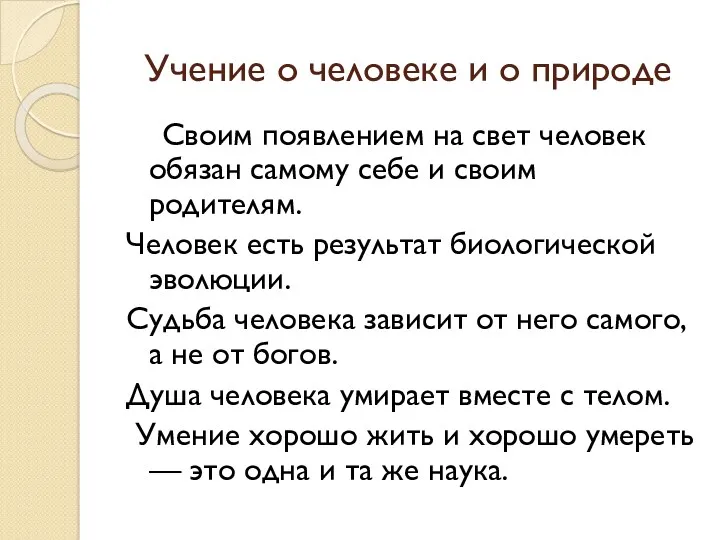 Учение о человеке и о природе

Своим появлением на свет человек обязан самому себе и своим родителям.

Человек есть результат биологической эволюции.

Судьба человека зависит от него самого, а не от богов.

Душа человека умирает вместе с телом.

Умение хорошо жить и хорошо умереть — это одна и та же наука.